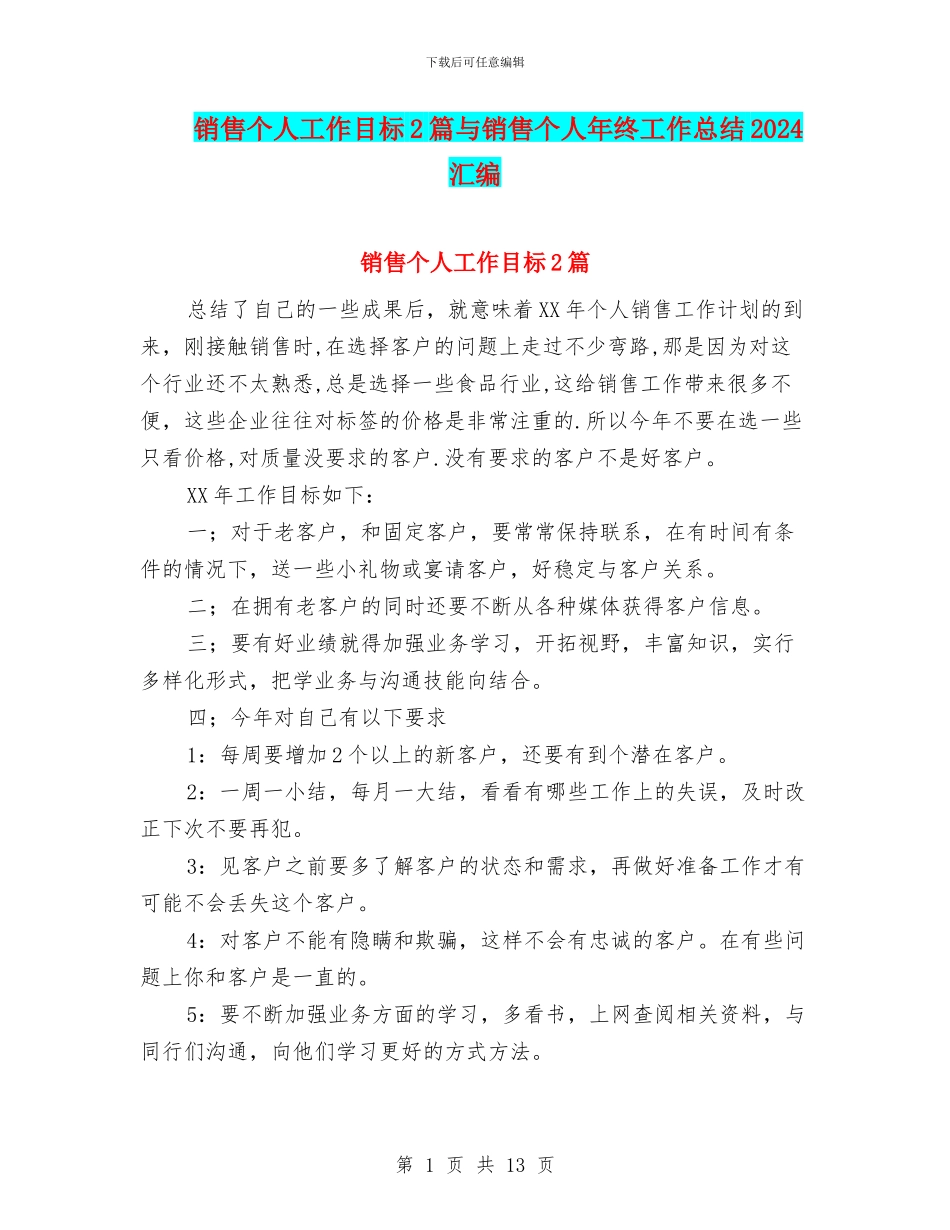 下载后可任意编辑

销售个人工作目标2篇与销售个人年终工作总结2024汇编

销售个人工作目标2篇

总结了自己的一些成果后，就意味着XX年个人销售工作计划的到来，刚接触销售时,在选择客户的问题上走过不少弯路,那是因为对这个行业还不太熟悉,总是选择一些食品行业,这给销售工作带来很多不便，这些企业往往对标签的价格是非常注重的.所以今年不要在选一些只看价格,对质量没要求的客户.没有要求的客户不是好客户。

XX年工作目标如下：

一；对于老客户，和固定客户，要常常保持联系，在有时间有条件的情况下，送一些小礼物或宴请客户，好稳定与客户关系。

二；在拥有老客户的同时还要不断从各种媒体获得客户信息。

三；要有好业绩就得加强业务学习，开拓视野，丰富知识，实行多样化形式，把学业务与沟通技能向结合。

四；今年对自己有以下要求

1：每周要增加2个以上的新客户，还要有到个潜在客户。

2：一周一小结，每月一大结，看看有哪些工作上的失误，及时改正下次不要再犯。

3：见客户之前要多了解客户的状态和需求，再做好准备工作才有可能不会丢失这个客户。

4：对客户不能有隐瞒和欺骗，这样不会有忠诚的客户。在有些问题上你和客户是一直的。

5：要不断加强业务方面的学习，多看书，上网查阅相关资料，与同行们沟通，向他们学习更好的方式方法。

第 1 页 共 13 页